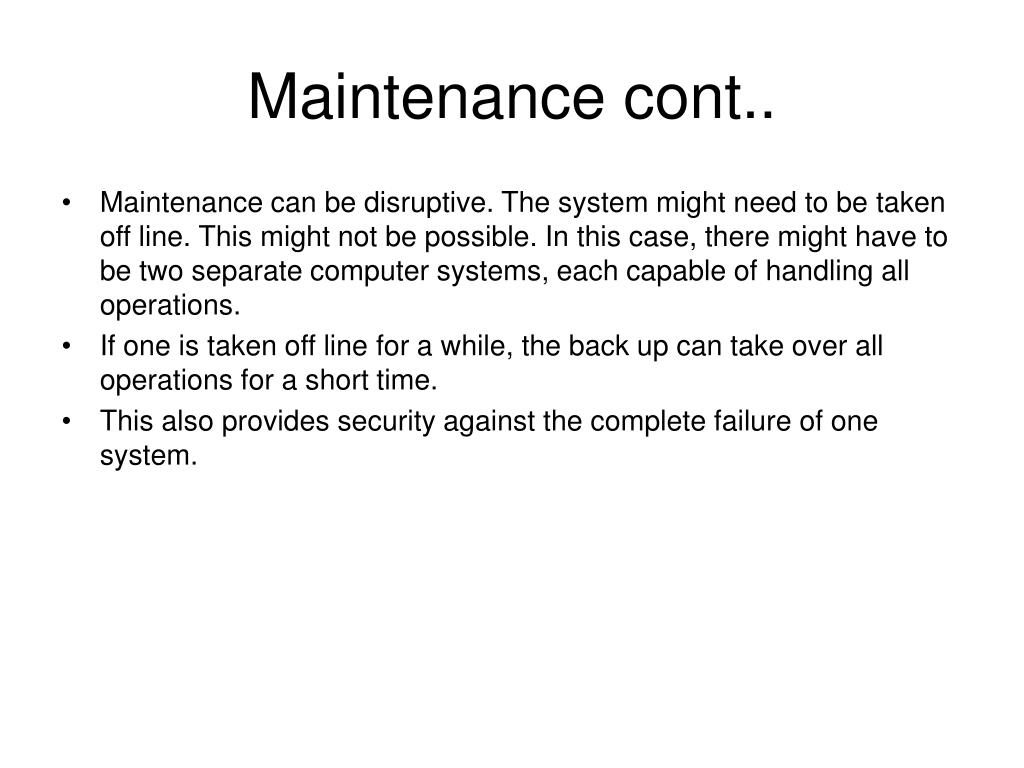 Maintenance cont..

• Maintenance can be disruptive. The system might need to be taken off line. This might not be possible. In this case, there might have to be two separate computer systems, each capable of handling all operations.
• If one is taken off line for a while, the back up can take over all operations for a short time.
• This also provides security against the complete failure of one system.